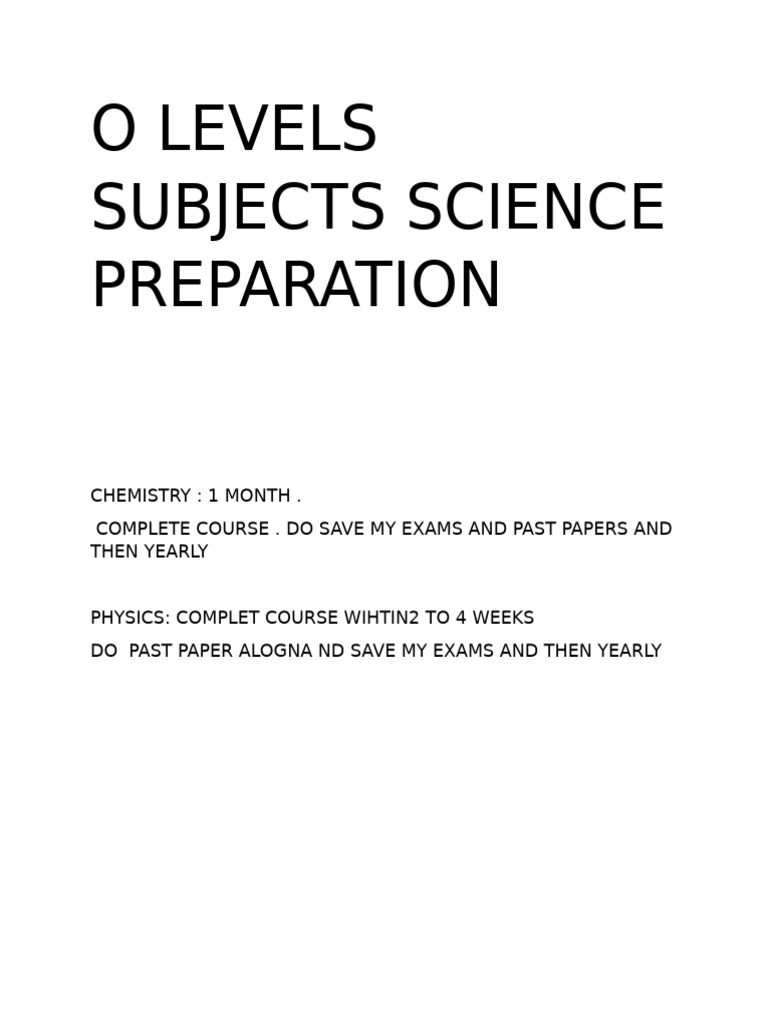 O LEVELS SUBJECTS SCIENCE PREPARATION

CHEMISTRY : 1 MONTH .

COMPLETE COURSE . DO SAVE MY EXAMS AND PAST PAPERS AND THEN YEARLY

PHYSICS: COMPLET COURSE WIHTIN2 TO 4 WEEKS

DO PAST PAPER ALOGNA ND SAVE MY EXAMS AND THEN YEARLY